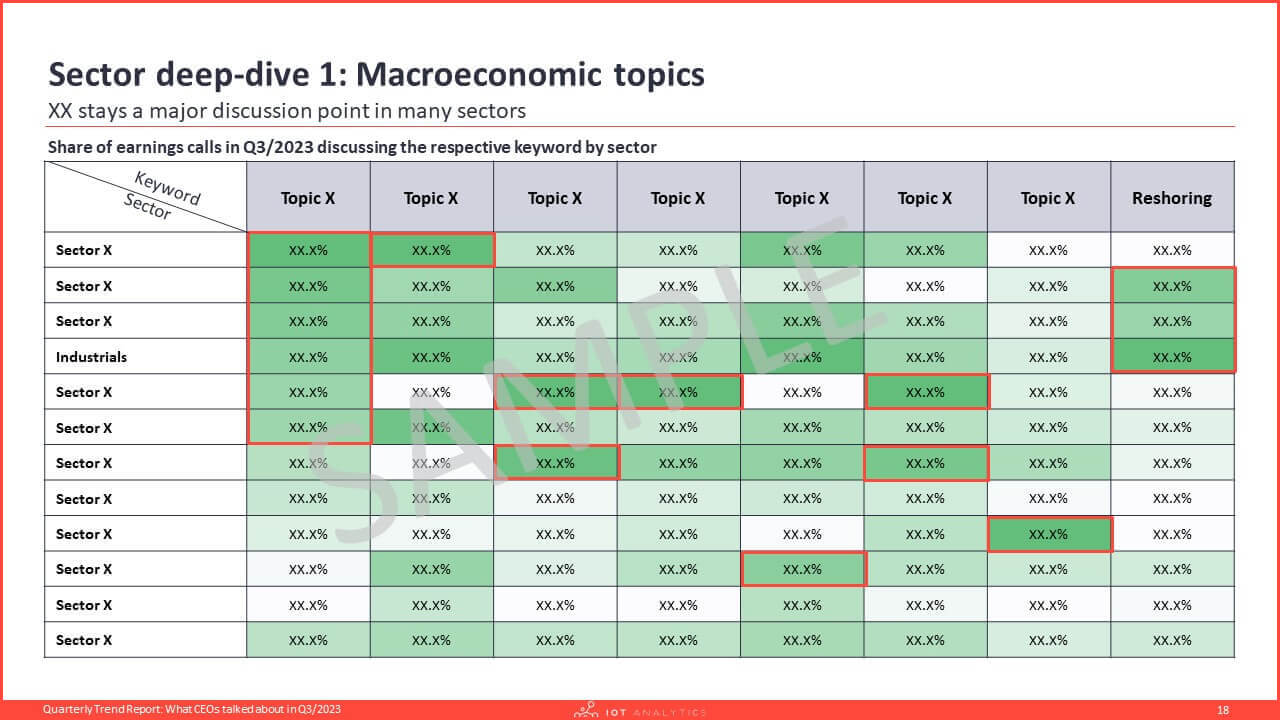 Sector deep-dive 1: Macroeconomic topics

XX stays a major discussion point in many sectors

Share of earnings calls in Q3/2023 discussing the respective keyword by sector

| Keyword / Sector | Topic X | Topic X | Topic X | Topic X | Topic X | Topic X | Topic X | Reshoring |
|---|---|---|---|---|---|---|---|---|
| Sector X | XX.X% | XX.X% | XX.X% | XX.X% | XX.X% | XX.X% | XX.X% | XX.X% |
| Sector X | XX.X% | XX.X% | XX.X% | XX.X% | XX.X% | XX.X% | XX.X% | XX.X% |
| Sector X | XX.X% | XX.X% | XX.X% | XX.X% | XX.X% | XX.X% | XX.X% | XX.X% |
| Industrials | XX.X% | XX.X% | XX.X% | XX.X% | XX.X% | XX.X% | XX.X% | XX.X% |
| Sector X | XX.X% | XX.X% | XX.X% | XX.X% | XX.X% | XX.X% | XX.X% | XX.X% |
| Sector X | XX.X% | XX.X% | XX.X% | XX.X% | XX.X% | XX.X% | XX.X% | XX.X% |
| Sector X | XX.X% | XX.X% | XX.X% | XX.X% | XX.X% | XX.X% | XX.X% | XX.X% |
| Sector X | XX.X% | XX.X% | XX.X% | XX.X% | XX.X% | XX.X% | XX.X% | XX.X% |
| Sector X | XX.X% | XX.X% | XX.X% | XX.X% | XX.X% | XX.X% | XX.X% | XX.X% |
| Sector X | XX.X% | XX.X% | XX.X% | XX.X% | XX.X% | XX.X% | XX.X% | XX.X% |
| Sector X | XX.X% | XX.X% | XX.X% | XX.X% | XX.X% | XX.X% | XX.X% | XX.X% |
| Sector X | XX.X% | XX.X% | XX.X% | XX.X% | XX.X% | XX.X% | XX.X% | XX.X% |

SAMPLE

Quarterly Trend Report: What CEOs talked about in Q3/2023

IOT ANALYTICS

18